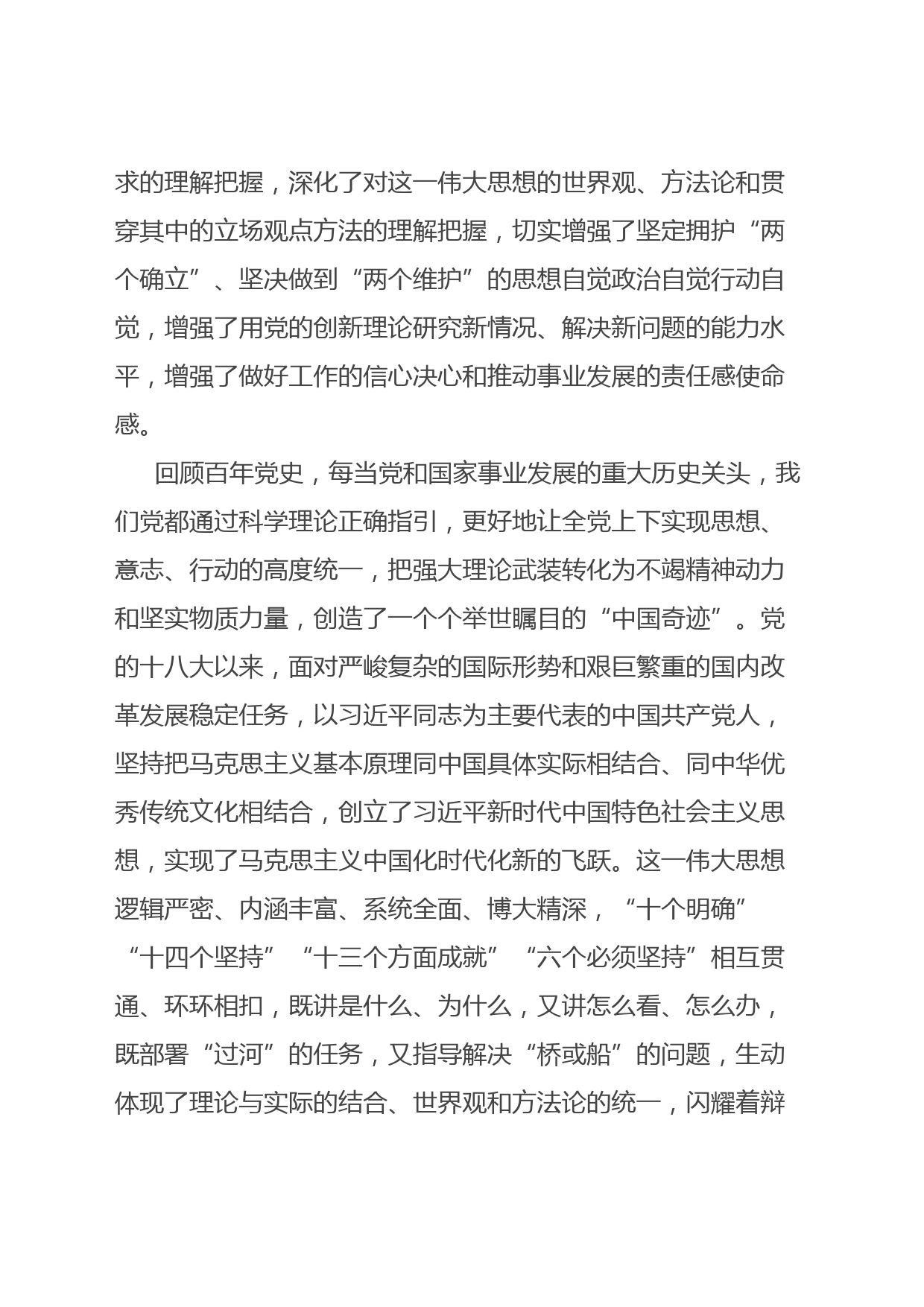 求的理解把握，深化了对这一伟大思想的世界观、方法论和贯穿其中的立场观点方法的理解把握，切实增强了坚定拥护“两个确立”、坚决做到“两个维护”的思想自觉政治自觉行动自觉，增强了用党的创新理论研究新情况、解决新问题的能力水平，增强了做好工作的信心决心和推动事业发展的责任感使命感。

回顾百年党史，每当党和国家事业发展的重大历史关头，我们党都通过科学理论正确指引，更好地让全党上下实现思想、意志、行动的高度统一，把强大理论武装转化为不竭精神动力和坚实物质力量，创造了一个个举世瞩目的“中国奇迹”。党的十八大以来，面对严峻复杂的国际形势和艰巨繁重的国内改革发展稳定任务，以习近平同志为主要代表的中国共产党人，坚持把马克思主义基本原理同中国具体实际相结合、同中华优秀传统文化相结合，创立了习近平新时代中国特色社会主义思想，实现了马克思主义中国化时代化新的飞跃。这一伟大思想逻辑严密、内涵丰富、系统全面、博大精深，“十个明确”“十四个坚持”“十三个方面成就”“六个必须坚持”相互贯通、环环相扣，既讲是什么、为什么，又讲怎么看、怎么办，既部署“过河”的任务，又指导解决“桥或船”的问题，生动体现了理论与实际的结合、世界观和方法论的统一，闪耀着辩